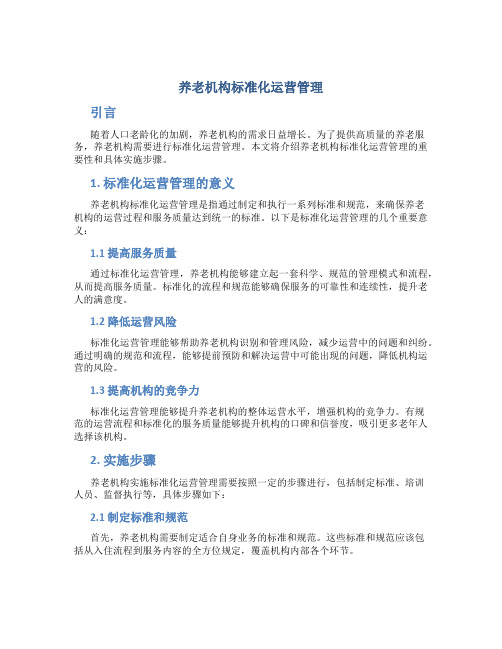 养老机构标准化运营管理

引言

随着人口老龄化的加剧，养老机构的需求日益增长。为了提供高质量的养老服务，养老机构需要进行标准化运营管理。本文将介绍养老机构标准化运营管理的重要性和具体实施步骤。

1. 标准化运营管理的意义

养老机构标准化运营管理是指通过制定和执行一系列标准和规范，来确保养老机构的运营过程和服务质量达到统一的标准。以下是标准化运营管理的几个重要意义：

1.1 提高服务质量

通过标准化运营管理，养老机构能够建立起一套科学、规范的管理模式和流程，从而提高服务质量。标准化的流程和规范能够确保服务的可靠性和连续性，提升老人的满意度。

1.2 降低运营风险

标准化运营管理能够帮助养老机构识别和管理风险，减少运营中的问题和纠纷。通过明确的规范和流程，能够提前预防和解决运营中可能出现的问题，降低机构运营的风险。

1.3 提高机构的竞争力

标准化运营管理能够提升养老机构的整体运营水平，增强机构的竞争力。有规范的运营流程和标准化的服务质量能够提升机构的口碑和信誉度，吸引更多老年人选择该机构。

2. 实施步骤

养老机构实施标准化运营管理需要按照一定的步骤进行，包括制定标准、培训人员、监督执行等，具体步骤如下：

2.1 制定标准和规范

首先，养老机构需要制定适合自身业务的标准和规范。这些标准和规范应该包括从入住流程到服务内容的全方位规定，覆盖机构内部各个环节。